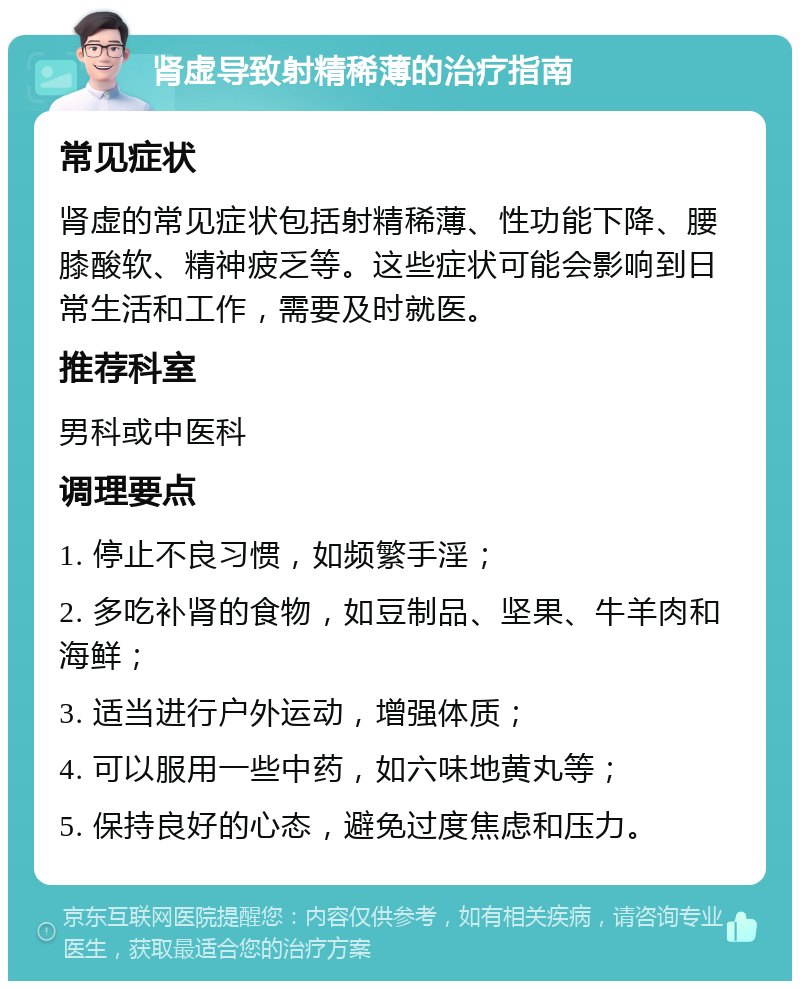 肾虚导致射精稀薄的治疗指南

常见症状

肾虚的常见症状包括射精稀薄、性功能下降、腰膝酸软、精神疲乏等。这些症状可能会影响到日常生活和工作，需要及时就医。

推荐科室

男科或中医科

调理要点

1. 停止不良习惯，如频繁手淫；

2. 多吃补肾的食物，如豆制品、坚果、牛羊肉和海鲜；

3. 适当进行户外运动，增强体质；

4. 可以服用一些中药，如六味地黄丸等；

5. 保持良好的心态，避免过度焦虑和压力。

京东互联网医院提醒您：内容仅供参考，如有相关疾病，请咨询专业医生，获取最适合您的治疗方案